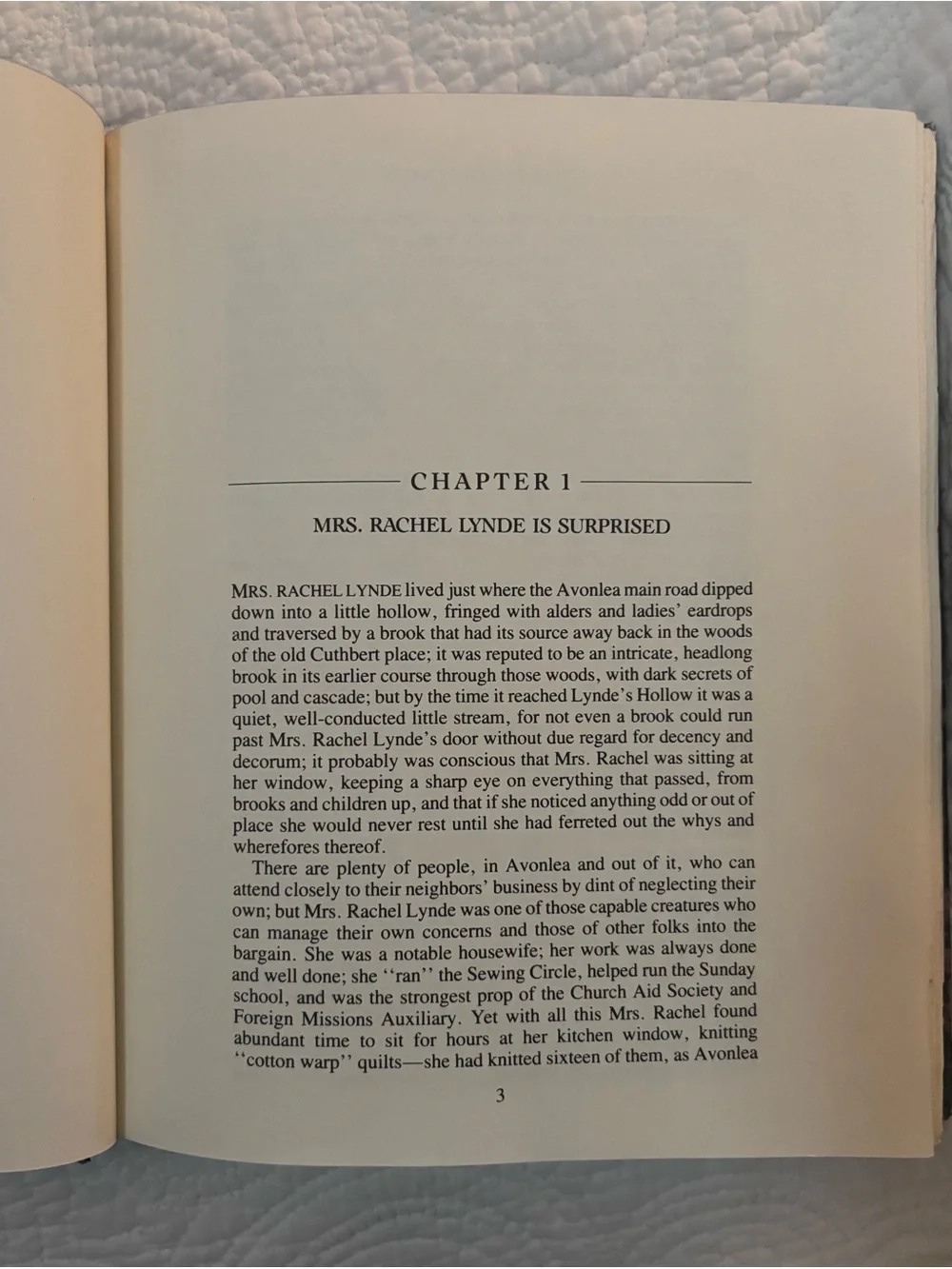 CHAPTER 1

MRS. RACHEL LYNDE IS SURPRISED

MRS. RACHEL LYNDE lived just where the Avonlea main road dipped down into a little hollow, fringed with alders and ladies' eardrops and traversed by a brook that had its source away back in the woods of the old Cuthbert place; it was reputed to be an intricate, headlong brook in its earlier course through those woods, with dark secrets of pool and cascade; but by the time it reached Lynde's Hollow it was a quiet, well-conducted little stream, for not even a brook could run past Mrs. Rachel Lynde's door without due regard for decency and decorum; it probably was conscious that Mrs. Rachel was sitting at her window, keeping a sharp eye on everything that passed, from brooks and children up, and that if she noticed anything odd or out of place she would never rest until she had ferreted out the whys and wherefores thereof.

There are plenty of people, in Avonlea and out of it, who can attend closely to their neighbors' business by dint of neglecting their own; but Mrs. Rachel Lynde was one of those capable creatures who can manage their own concerns and those of other folks into the bargain. She was a notable housewife; her work was always done and well done; she "ran" the Sewing Circle, helped run the Sunday school, and was the strongest prop of the Church Aid Society and Foreign Missions Auxiliary. Yet with all this Mrs. Rachel found abundant time to sit for hours at her kitchen window, knitting "cotton warp" quilts—she had knitted sixteen of them, as Avonlea

3